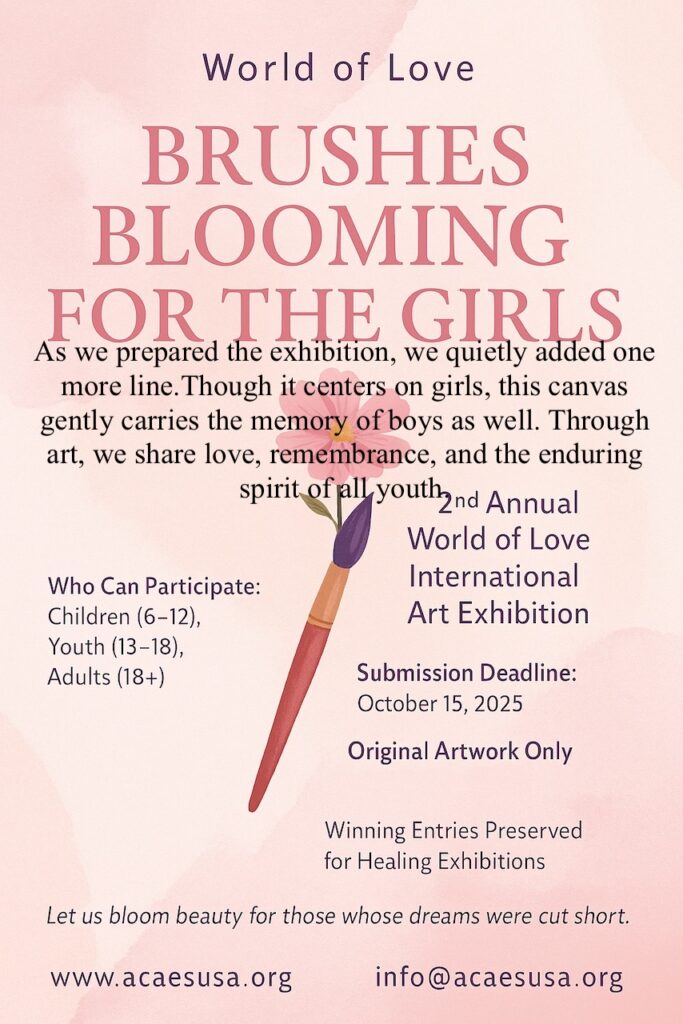 World of Love

BRUSHES BLOOMING FOR THE GIRLS

As we prepared the exhibition, we quietly added one more line.Though it centers on girls, this canvas gently carries the memory of boys as well. Through art, we share love, remembrance, and the enduring spirit of all youth.

2nd Annual World of Love International Art Exhibition

Who Can Participate:
Children (6–12),
Youth (13–18),
Adults (18+)

Submission Deadline:
October 15, 2025

Original Artwork Only

Winning Entries Preserved for Healing Exhibitions

Let us bloom beauty for those whose dreams were cut short.

www.acaesusa.org info@acaesusa.org